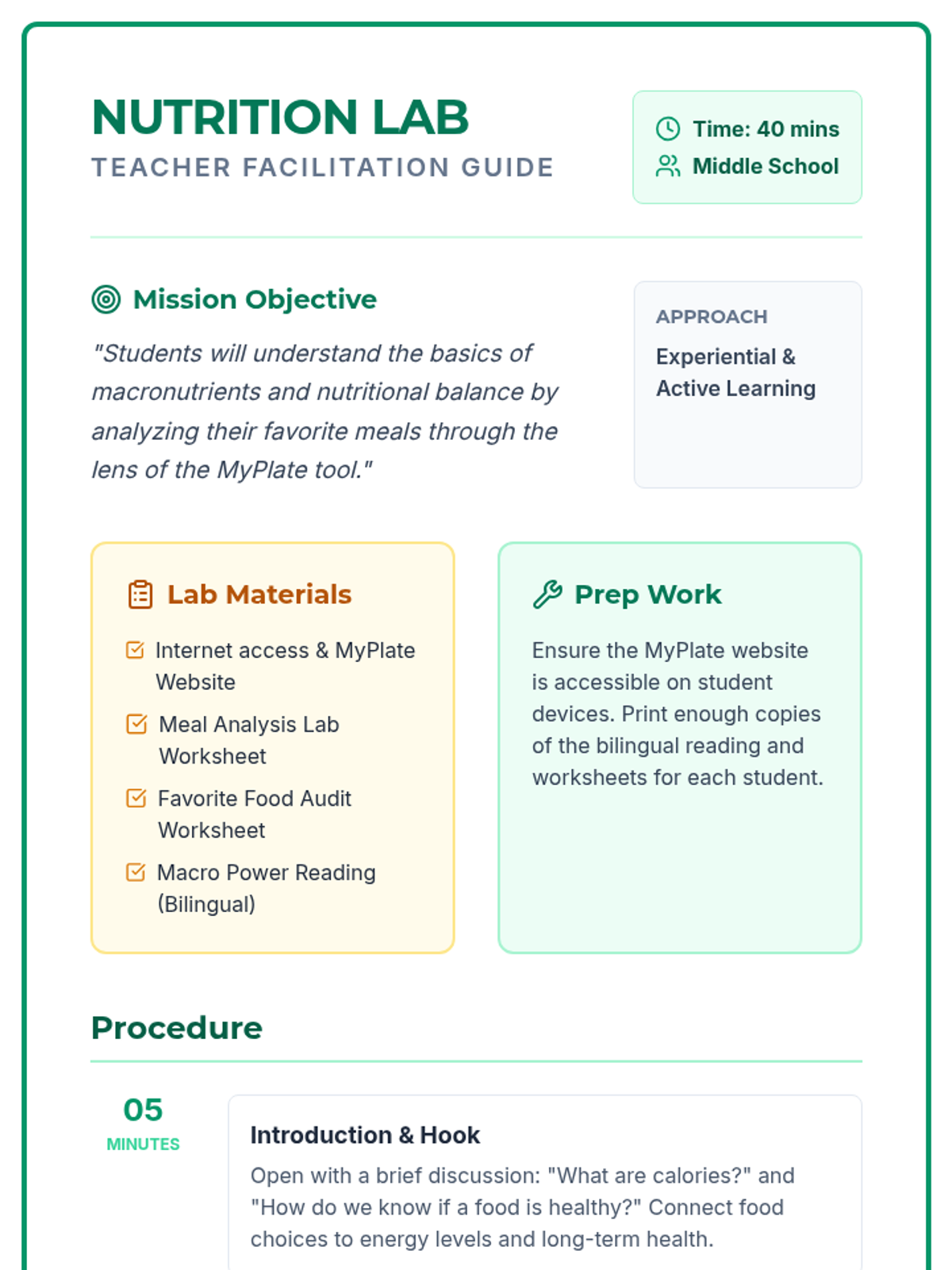 NUTRITION LAB
TEACHER FACILITATION GUIDE

Time: 40 mins
Middle School

Mission Objective

"Students will understand the basics of macronutrients and nutritional balance by analyzing their favorite meals through the lens of the MyPlate tool."

APPROACH
Experiential & Active Learning

Lab Materials

Internet access & MyPlate Website
Meal Analysis Lab Worksheet
Favorite Food Audit Worksheet
Macro Power Reading (Bilingual)

Prep Work

Ensure the MyPlate website is accessible on student devices. Print enough copies of the bilingual reading and worksheets for each student.

Procedure

05
MINUTES

Introduction & Hook

Open with a brief discussion: "What are calories?" and "How do we know if a food is healthy?" Connect food choices to energy levels and long-term health.